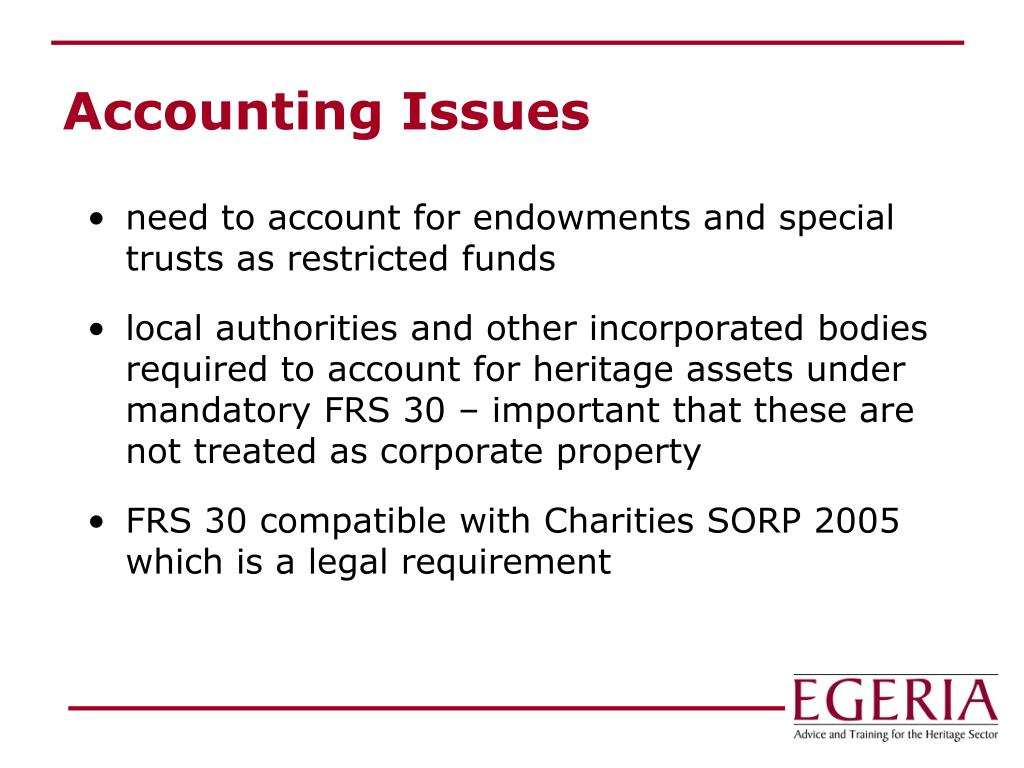 Accounting Issues

• need to account for endowments and special trusts as restricted funds

• local authorities and other incorporated bodies required to account for heritage assets under mandatory FRS 30 – important that these are not treated as corporate property

• FRS 30 compatible with Charities SORP 2005 which is a legal requirement

EGERIA
Advice and Training for the Heritage Sector